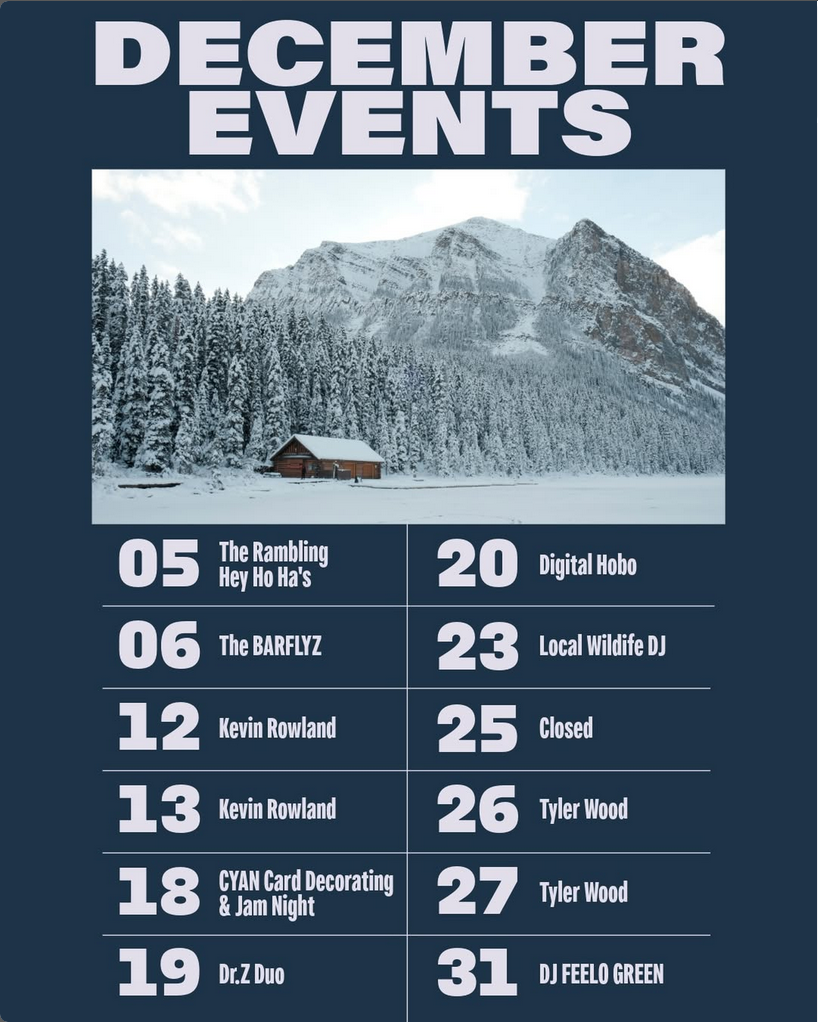 DECEMBER EVENTS

05 The Rambling Hey Ho Ha's

06 The BARFLYZ

12 Kevin Rowland

13 Kevin Rowland

18 CYAN Card Decorating & Jam Night

19 Dr.Z Duo

20 Digital Hobo

23 Local Wildife DJ

25 Closed

26 Tyler Wood

27 Tyler Wood

31 DJ FEELO GREEN